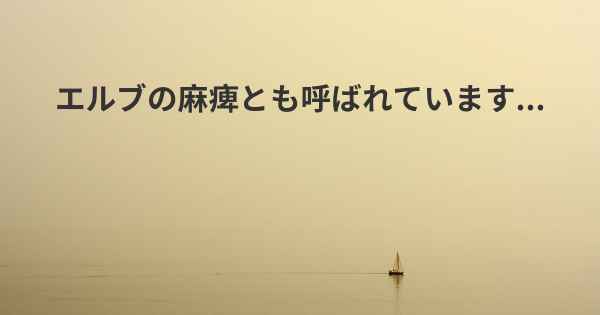 エルブの麻痺とも呼ばれています...